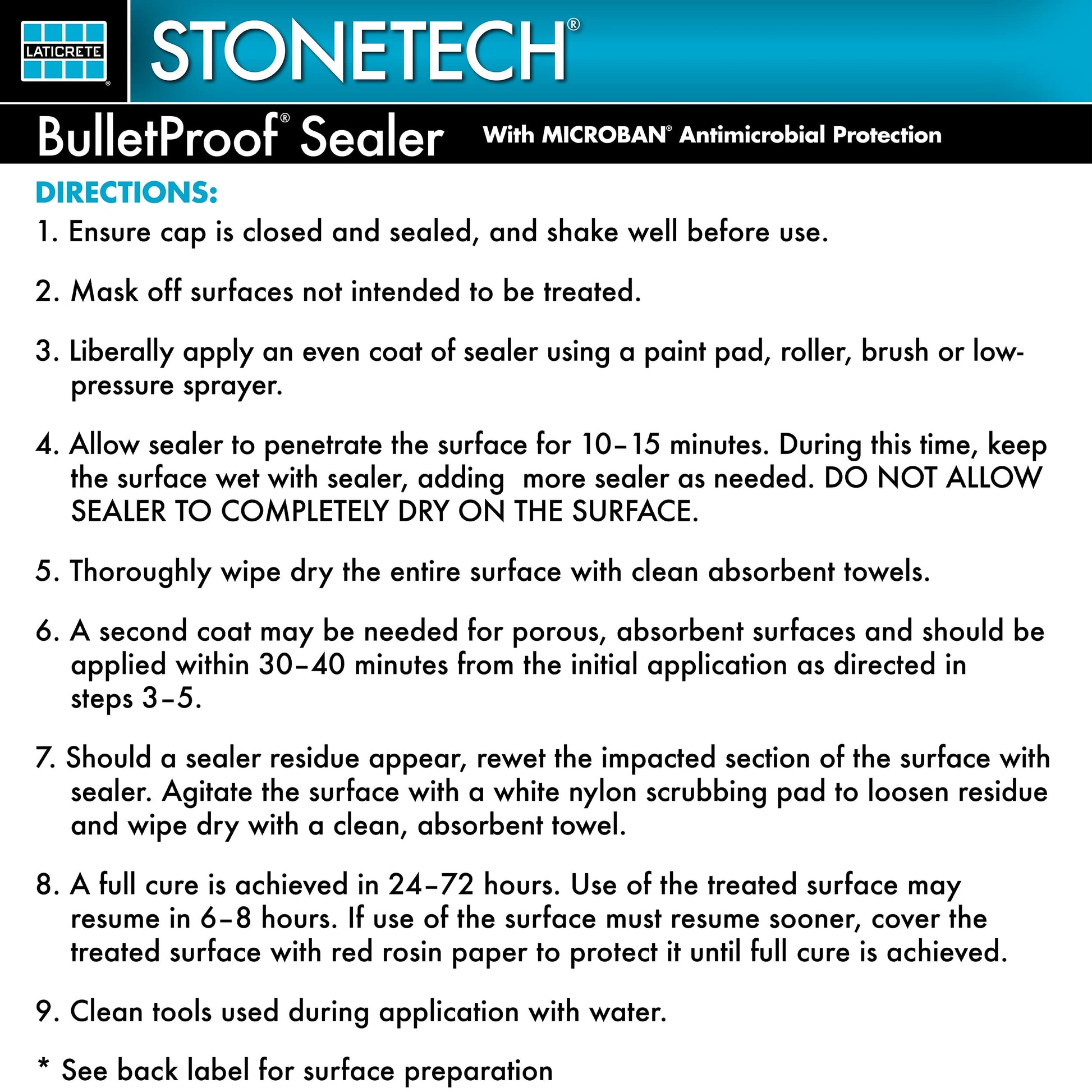 LATICRETE®

STONETECH®

BulletProof® Sealer With MICROBAN® Antimicrobial Protection

DIRECTIONS:

1. Ensure cap is closed and sealed, and shake well before use.

2. Mask off surfaces not intended to be treated.

3. Liberally apply an even coat of sealer using a paint pad, roller, brush or low-pressure sprayer.

4. Allow sealer to penetrate the surface for 10–15 minutes. During this time, keep the surface wet with sealer, adding more sealer as needed. DO NOT ALLOW SEALER TO COMPLETELY DRY ON THE SURFACE.

5. Thoroughly wipe dry the entire surface with clean absorbent towels.

6. A second coat may be needed for porous, absorbent surfaces and should be applied within 30–40 minutes from the initial application as directed in steps 3–5.

7. Should a sealer residue appear, rewet the impacted section of the surface with sealer. Agitate the surface with a white nylon scrubbing pad to loosen residue and wipe dry with a clean, absorbent towel.

8. A full cure is achieved in 24–72 hours. Use of the treated surface may resume in 6–8 hours. If use of the surface must resume sooner, cover the treated surface with red rosin paper to protect it until full cure is achieved.

9. Clean tools used during application with water.

* See back label for surface preparation